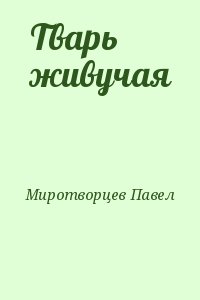 Тварь живучая

Миротворцев Павел